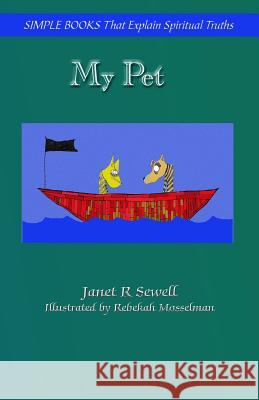 SIMPLE BOOKS That Explain Spiritual Truths

My Pet

Janet R Sewell
Illustrated by Rebekah Mosselman

Kraina Książek